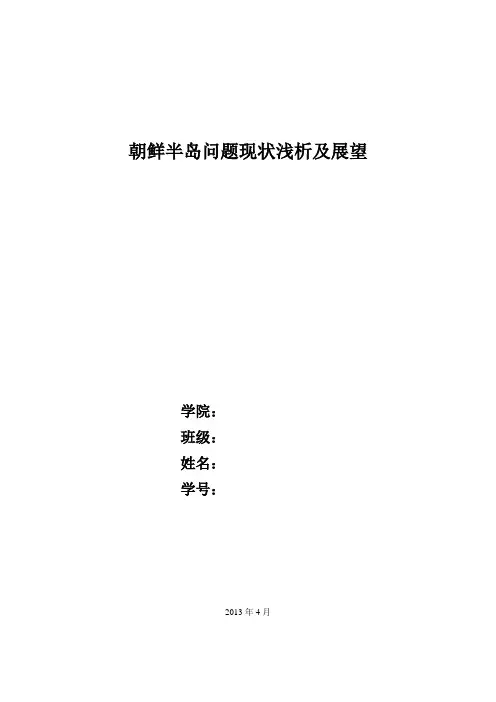 朝鲜半岛问题现状浅析及展望

学院：
班级：
姓名：
学号：

2013年4月